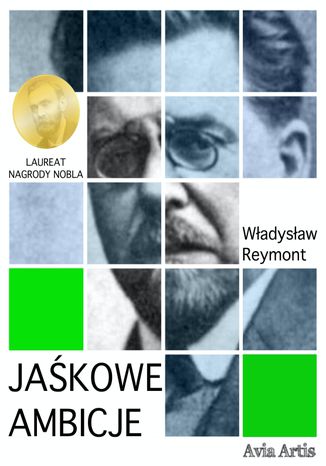 LAUREAT
NAGRODY NOBLA

Władysław
Reymont

JAŚKOWE
AMBICJE

Avia Artis